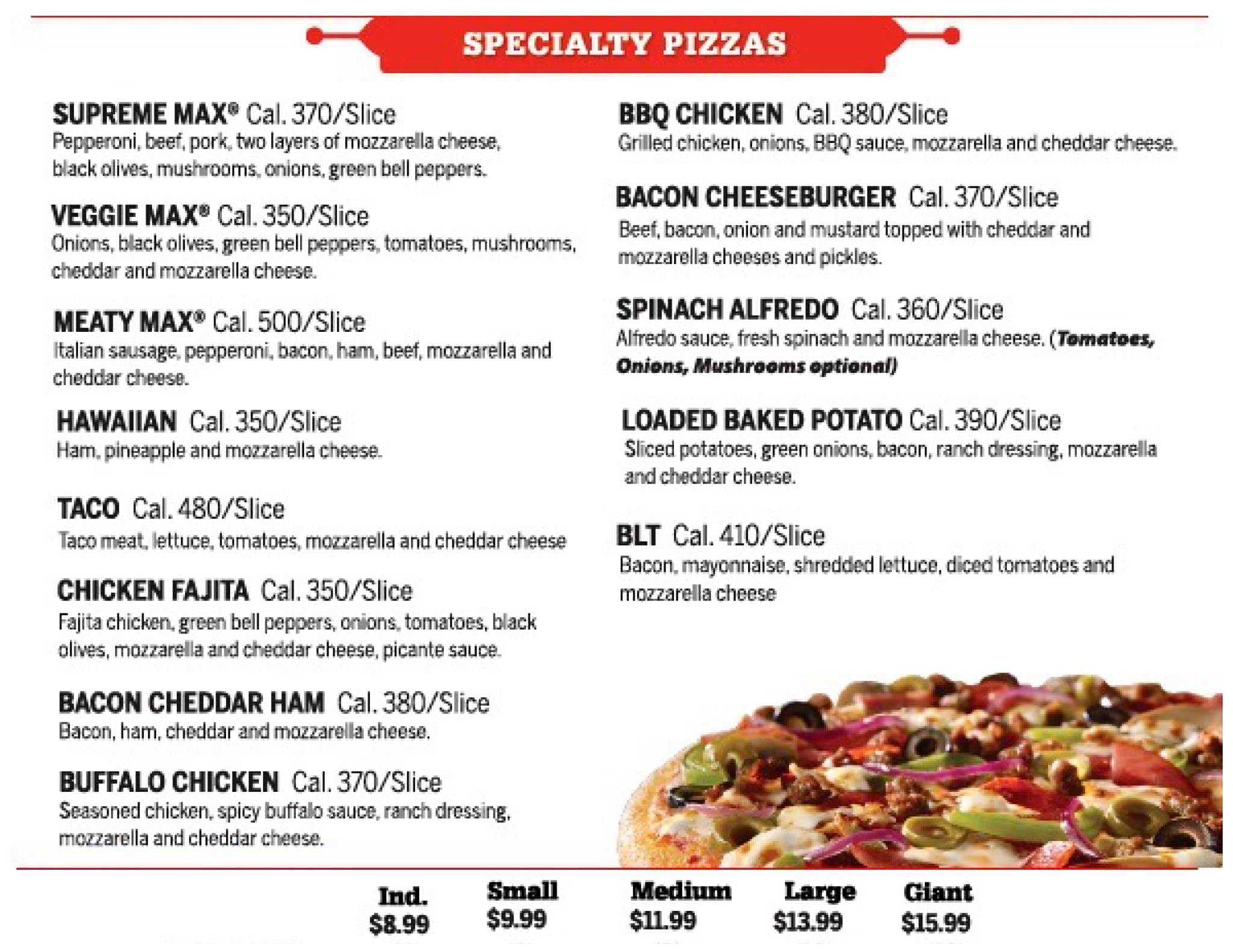 SPECIALTY PIZZAS

SUPREME MAX® Cal. 370/Slice
Pepperoni, beef, pork, two layers of mozzarella cheese, black olives, mushrooms, onions, green bell peppers.

VEGGIE MAX® Cal. 350/Slice
Onions, black olives, green bell peppers, tomatoes, mushrooms, cheddar and mozzarella cheese.

MEATY MAX® Cal. 500/Slice
Italian sausage, pepperoni, bacon, ham, beef, mozzarella and cheddar cheese.

HAWAIIAN Cal. 350/Slice
Ham, pineapple and mozzarella cheese.

TACO Cal. 480/Slice
Taco meat, lettuce, tomatoes, mozzarella and cheddar cheese

CHICKEN FAJITA Cal. 350/Slice
Fajita chicken, green bell peppers, onions, tomatoes, black olives, mozzarella and cheddar cheese, picante sauce.

BACON CHEDDAR HAM Cal. 380/Slice
Bacon, ham, cheddar and mozzarella cheese.

BUFFALO CHICKEN Cal. 370/Slice
Seasoned chicken, spicy buffalo sauce, ranch dressing, mozzarella and cheddar cheese.

BBQ CHICKEN Cal. 380/Slice
Grilled chicken, onions, BBQ sauce, mozzarella and cheddar cheese.

BACON CHEESEBURGER Cal. 370/Slice
Beef, bacon, onion and mustard topped with cheddar and mozzarella cheeses and pickles.

SPINACH ALFREDO Cal. 360/Slice
Alfredo sauce, fresh spinach and mozzarella cheese. (Tomatoes, Onions, Mushrooms optional)

LOADED BAKED POTATO Cal. 390/Slice
Sliced potatoes, green onions, bacon, ranch dressing, mozzarella and cheddar cheese.

BLT Cal. 410/Slice
Bacon, mayonnaise, shredded lettuce, diced tomatoes and mozzarella cheese

Ind.
$8.99

Small
$9.99

Medium
$11.99

Large
$13.99

Giant
$15.99